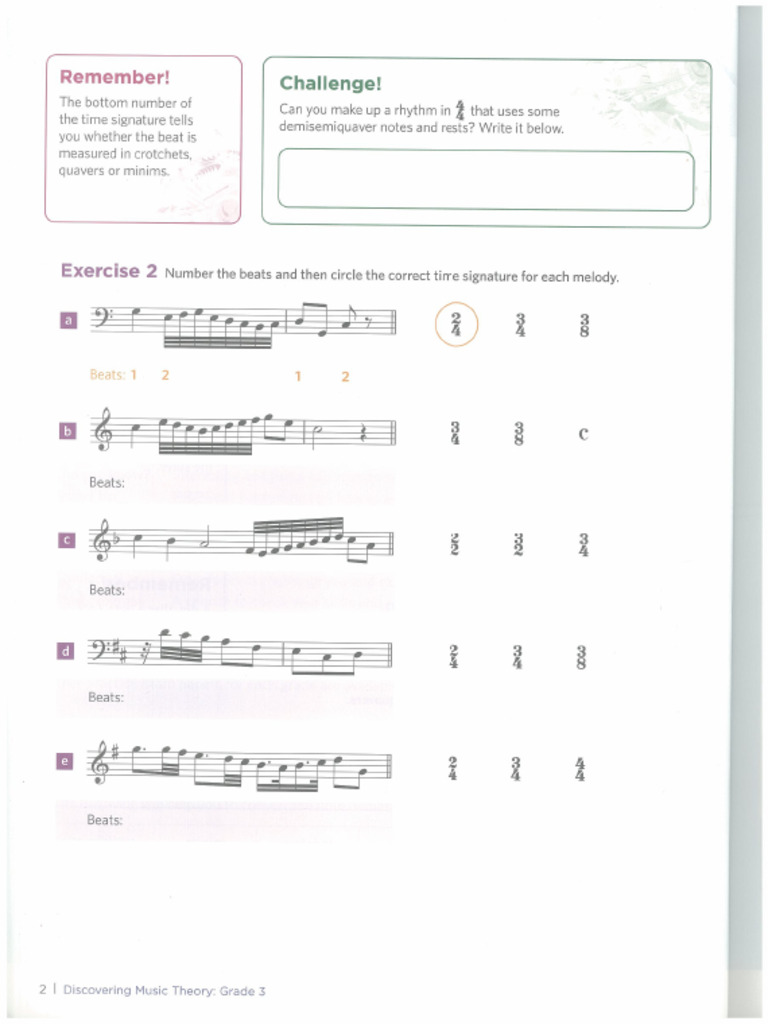 Remember!

The bottom number of the time signature tells you whether the beat is measured in crotchets, quavers or minims.

Challenge!

Can you make up a rhythm in $\frac{4}{4}$ that uses some demisemiquaver notes and rests? Write it below.

Exercise 2 Number the beats and then circle the correct time signature for each melody.

a $\frac{2}{4}$ $\frac{3}{4}$ $\frac{3}{8}$

Beats: 1 2 1 2

b $\frac{3}{4}$ $\frac{3}{8}$ C

Beats:

c $\frac{2}{2}$ $\frac{3}{2}$ $\frac{3}{4}$

Beats:

d $\frac{2}{4}$ $\frac{3}{4}$ $\frac{3}{8}$

Beats:

e $\frac{2}{4}$ $\frac{3}{4}$ $\frac{4}{4}$

Beats:

2 | Discovering Music Theory: Grade 3